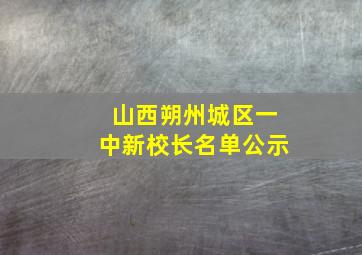 山西朔州城区一中新校长名单公示